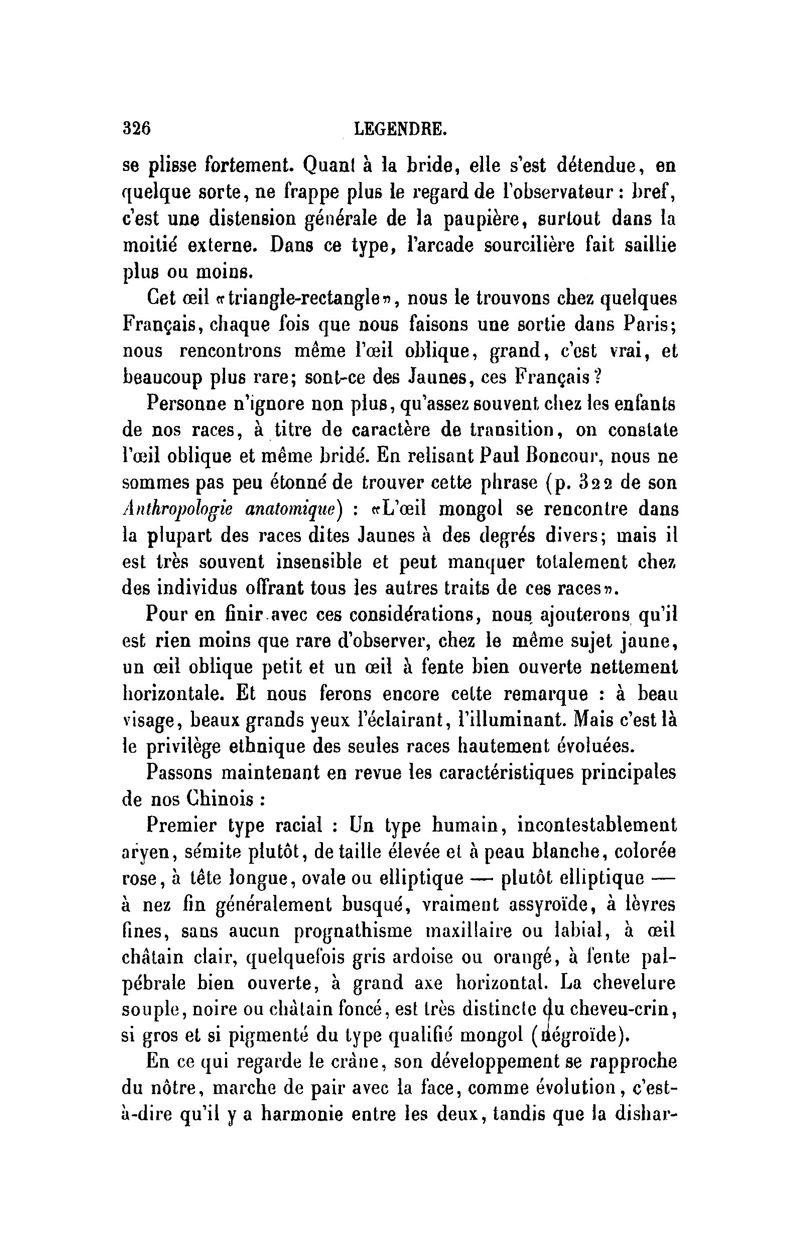 326 LEGENDRE.

se plisse fortement. Quant à la bride, elle s'est détendue, en quelque sorte, ne frappe plus le regard de l'observateur : bref, c'est une distension générale de la paupière, surtout dans la moitié externe. Dans ce type, l'arcade sourcilière fait saillie plus ou moins.

Cet œil «triangle-rectangle», nous le trouvons chez quelques Français, chaque fois que nous faisons une sortie dans Paris; nous rencontrons même l'œil oblique, grand, c'est vrai, et beaucoup plus rare; sont-ce des Jaunes, ces Français?

Personne n'ignore non plus, qu'assez souvent chez les enfants de nos races, à titre de caractère de transition, on constate l'œil oblique et même bridé. En relisant Paul Boncour, nous ne sommes pas peu étonné de trouver cette phrase (p. 322 de son Anthropologie anatomique) : «L'œil mongol se rencontre dans la plupart des races dites Jaunes à des degrés divers; mais il est très souvent insensible et peut manquer totalement chez des individus offrant tous les autres traits de ces races».

Pour en finir avec ces considérations, nous ajouterons qu'il est rien moins que rare d'observer, chez le même sujet jaune, un œil oblique petit et un œil à fente bien ouverte nettement horizontale. Et nous ferons encore cette remarque : à beau visage, beaux grands yeux l'éclairant, l'illuminant. Mais c'est là le privilège ethnique des seules races hautement évoluées.

Passons maintenant en revue les caractéristiques principales de nos Chinois :

Premier type racial : Un type humain, incontestablement aryen, sémite plutôt, de taille élevée et à peau blanche, colorée rose, à tête longue, ovale ou elliptique — plutôt elliptique — à nez fin généralement busqué, vraiment assyroïde, à lèvres fines, sans aucun prognathisme maxillaire ou labial, à œil châtain clair, quelquefois gris ardoise ou orangé, à fente palpébrale bien ouverte, à grand axe horizontal. La chevelure souple, noire ou châtain foncé, est très distincte du cheveu-crin, si gros et si pigmenté du type qualifié mongol (négroïde).

En ce qui regarde le crâne, son développement se rapproche du nôtre, marche de pair avec la face, comme évolution, c'est-à-dire qu'il y a harmonie entre les deux, tandis que la dishar-